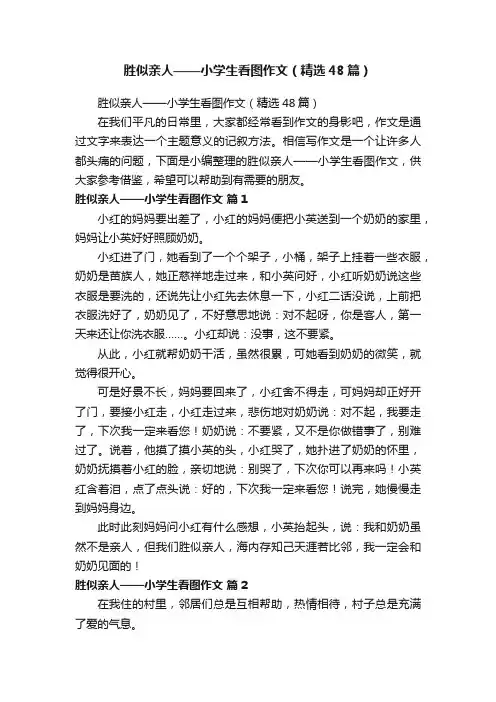 胜似亲人——小学生看图作文（精选48篇）

胜似亲人——小学生看图作文（精选48篇）

在我们平凡的日常里，大家都经常看到作文的身影吧，作文是通过文字来表达一个主题意义的记叙方法。相信写作文是一个让许多人都头痛的问题，下面是小编整理的胜似亲人——小学生看图作文，供大家参考借鉴，希望可以帮助到有需要的朋友。

胜似亲人——小学生看图作文 篇1

小红的妈妈要出差了，小红的妈妈便把小英送到一个奶奶的家里，妈妈让小英好好照顾奶奶。

小红进了门，她看到了一个个架子，小桶，架子上挂着一些衣服，奶奶是苗族人，她正慈祥地走过来，和小英问好，小红听奶奶说这些衣服是要洗的，还说先让小红先去休息一下，小红二话没说，上前把衣服洗好了，奶奶见了，不好意思地说：对不起呀，你是客人，第一天来还让你洗衣服……。小红却说：没事，这不要紧。

从此，小红就帮奶奶干活，虽然很累，可她看到奶奶的微笑，就觉得很开心。

可是好景不长，妈妈要回来了，小红舍不得走，可妈妈却正好开了门，要接小红走，小红走过来，悲伤地对奶奶说：对不起，我要走了，下次我一定来看您！奶奶说：不要紧，又不是你做错事了，别难过了。说着，他摸了摸小英的头，小红哭了，她扑进了奶奶的怀里，奶奶抚摸着小红的脸，亲切地说：别哭了，下次你可以再来吗！小英红含着泪，点了点头说：好的，下次我一定来看您！说完，她慢慢走到妈妈身边。

此时此刻妈妈问小红有什么感想，小英抬起头，说：我和奶奶虽然不是亲人，但我们胜似亲人，海内存知己天涯若比邻，我一定会和奶奶见面的！

胜似亲人——小学生看图作文 篇2

在我住的村里，邻居们总是互相帮助，热情相待，村子总是充满了爱的气息。